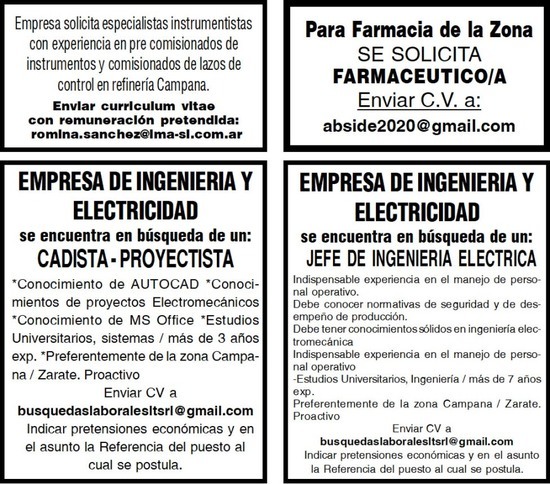 Empresa solicita especialistas instrumentistas con experiencia en pre comisionados de instrumentos y comisionados de lazos de control en refinería Campana.

Enviar curriculum vitae con remuneración pretendida: romina.sanchez@ima-sl.com.ar

Para Farmacia de la Zona
SE SOLICITA
FARMACEUTICO/A
Enviar C.V. a:
abside2020@gmail.com

EMPRESA DE INGENIERIA Y ELECTRICIDAD
se encuentra en búsqueda de un:
CADISTA - PROYECTISTA

*Conocimiento de AUTOCAD *Conocimientos de proyectos Electromecánicos *Conocimiento de MS Office *Estudios Universitarios, sistemas / más de 3 años exp. *Preferentemente de la zona Campana / Zarate. Proactivo

Enviar CV a
busquedaslaboralesltsrl@gmail.com
Indicar pretensiones económicas y en el asunto la Referencia del puesto al cual se postula.

EMPRESA DE INGENIERIA Y ELECTRICIDAD
se encuentra en búsqueda de un:
JEFE DE INGENIERIA ELECTRICA

Indispensable experiencia en el manejo de personal operativo.
Debe conocer normativas de seguridad y de desempeño de producción.
Debe tener conocimientos sólidos en ingeniería electromecánica
Indispensable experiencia en el manejo de personal operativo
-Estudios Universitarios, Ingeniería / más de 7 años exp.
Preferentemente de la zona Campana / Zarate. Proactivo

Enviar CV a
busquedaslaboralesltsrl@gmail.com
Indicar pretensiones económicas y en el asunto la Referencia del puesto al cual se postula.